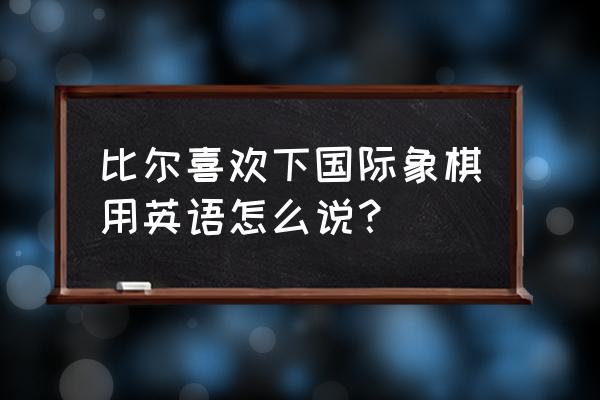 比尔喜欢下国际象棋用英语怎么说？